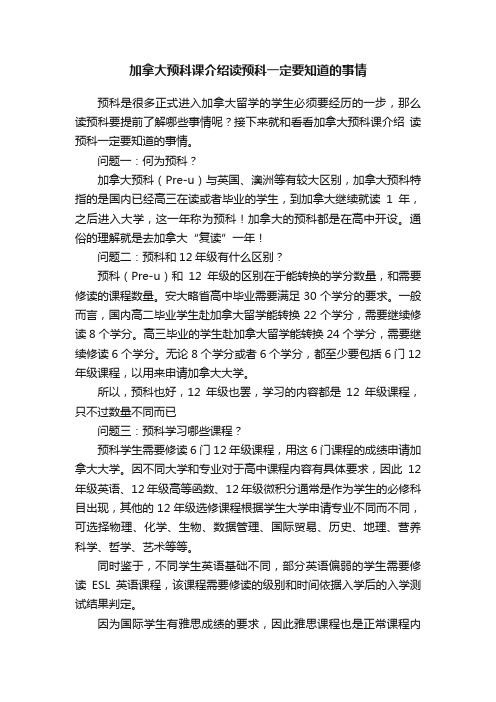 加拿大预科课介绍读预科一定要知道的事情

预科是很多正式进入加拿大留学的学生必须要经历的一步，那么读预科要提前了解哪些事情呢？接下来就和看看加拿大预科课介绍 读预科一定要知道的事情。

问题一：何为预科？

加拿大预科（Pre-u）与英国、澳洲等有较大区别，加拿大预科特指的是国内已经高三在读或者毕业的学生，到加拿大继续就读 1 年，之后进入大学，这一年称为预科！加拿大的预科都是在高中开设。通俗的理解就是去加拿大 "复读" 一年！

问题二：预科和 12 年级有什么区别？

预科（Pre-u）和 12 年级的区别在于能转换的学分数量，和需要修读的课程数量。安大略省高中毕业需要满足 30 个学分的要求。一般而言，国内高二毕业学生赴加拿大留学能转换 22 个学分，需要继续修读 8 个学分。高三毕业的学生赴加拿大留学能转换 24 个学分，需要继续修读 6 个学分。无论 8 个学分或者 6 个学分，都至少要包括 6 门 12 年级课程，以用来申请加拿大大学。

所以，预科也好，12 年级也罢，学习的内容都是 12 年级课程，只不过数量不同而已

问题三：预科学习哪些课程？

预科学生需要修读 6 门 12 年级课程，用这 6 门课程的成绩申请加拿大大学。因不同大学和专业对于高中课程内容有具体要求，因此 12 年级英语、12 年级高等函数、12 年级微积分通常是作为学生的必修科目出现，其他的 12 年级选修课程根据学生大学申请专业不同而不同，可选择物理、化学、生物、数据管理、国际贸易、历史、地理、营养科学、哲学、艺术等等。

同时鉴于，不同学生英语基础不同，部分英语偏弱的学生需要修读 ESL 英语课程，该课程需要修读的级别和时间依据入学后的入学测试结果判定。

因为国际学生有雅思成绩的要求，因此雅思课程也是正常课程内